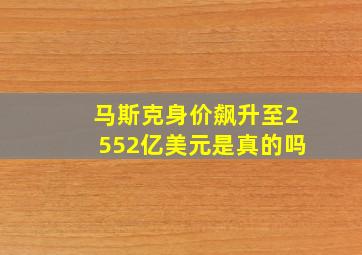 马斯克身价飙升至2552亿美元是真的吗